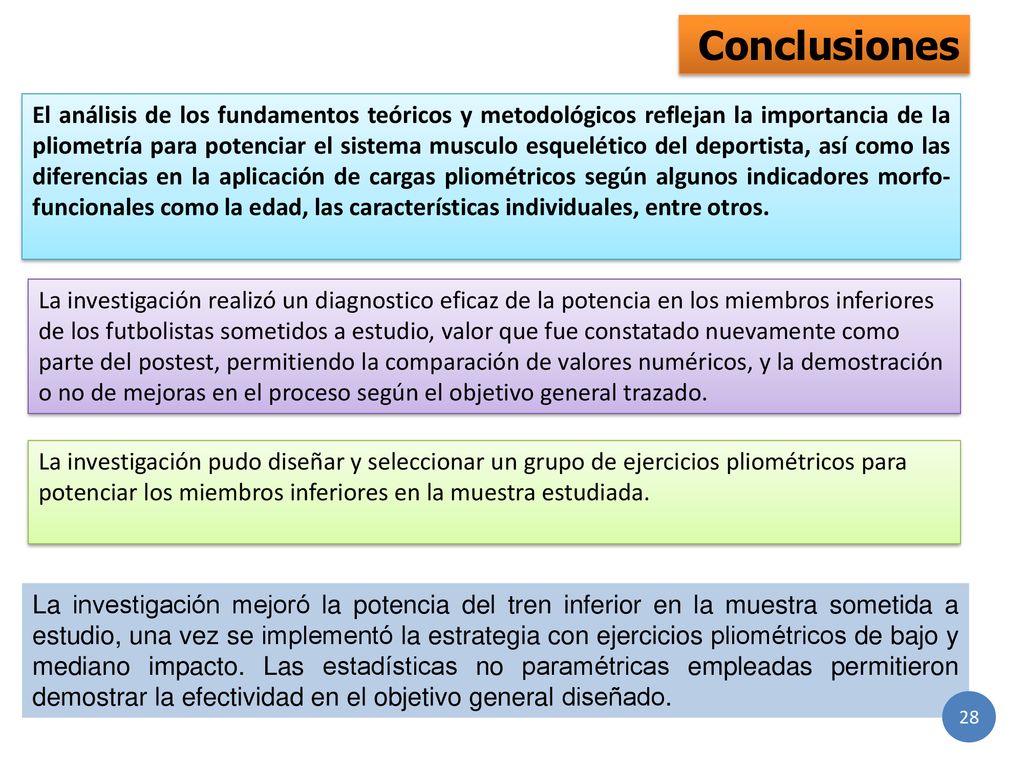 Conclusiones

El análisis de los fundamentos teóricos y metodológicos reflejan la importancia de la pliometría para potenciar el sistema musculo esquelético del deportista, así como las diferencias en la aplicación de cargas pliométricos según algunos indicadores morfo-funcionales como la edad, las características individuales, entre otros.

La investigación realizó un diagnostico eficaz de la potencia en los miembros inferiores de los futbolistas sometidos a estudio, valor que fue constatado nuevamente como parte del postest, permitiendo la comparación de valores numéricos, y la demostración o no de mejoras en el proceso según el objetivo general trazado.

La investigación pudo diseñar y seleccionar un grupo de ejercicios pliométricos para potenciar los miembros inferiores en la muestra estudiada.

La investigación mejoró la potencia del tren inferior en la muestra sometida a estudio, una vez se implementó la estrategia con ejercicios pliométricos de bajo y mediano impacto. Las estadísticas no paramétricas empleadas permitieron demostrar la efectividad en el objetivo general diseñado.

28